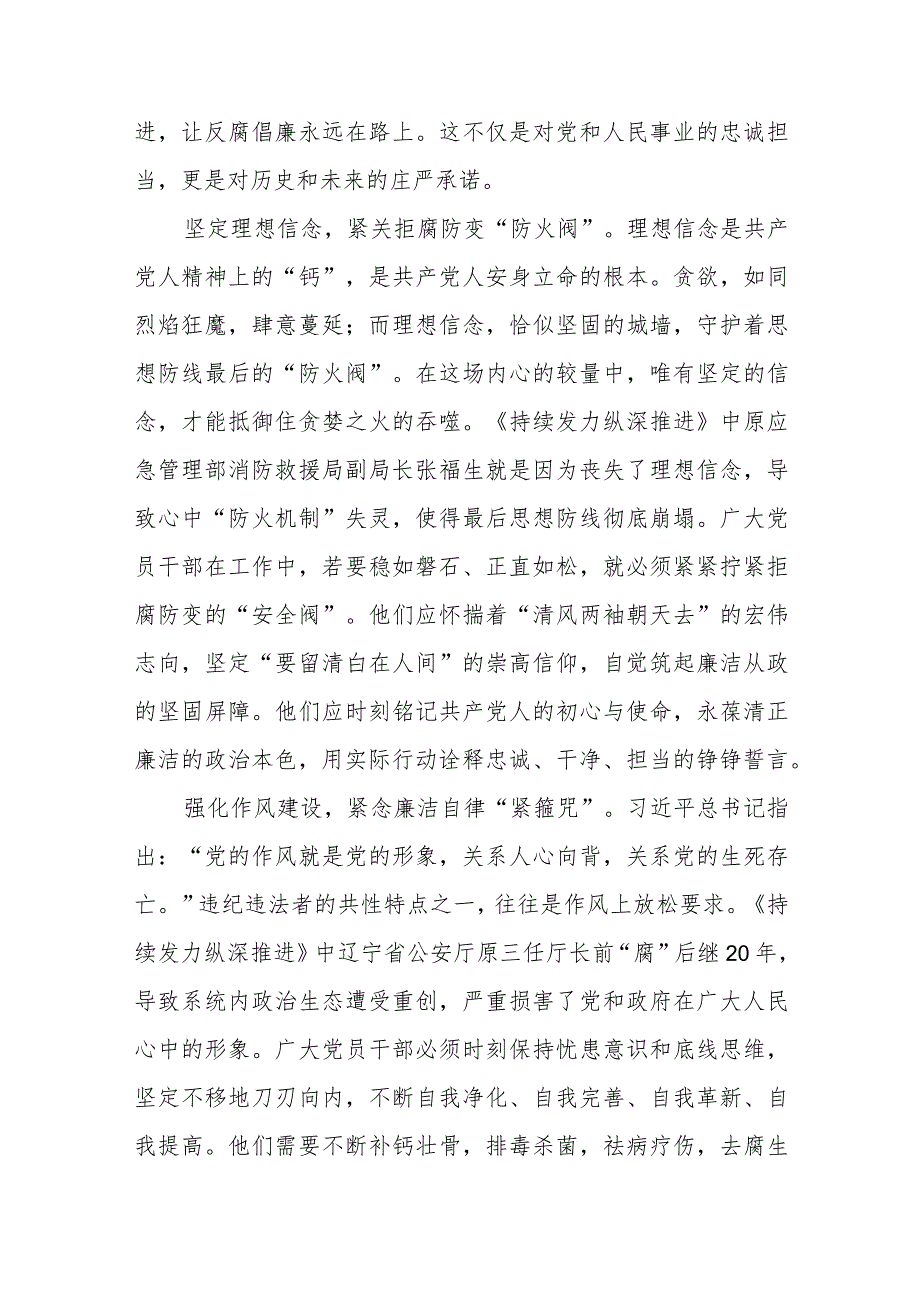 进，让反腐倡廉永远在路上。这不仅是对党和人民事业的忠诚担当，更是对历史和未来的庄严承诺。

坚定理想信念，紧关拒腐防变“防火阀”。理想信念是共产党人精神上的“钙”，是共产党人安身立命的根本。贪欲，如同烈焰狂魔，肆意蔓延；而理想信念，恰似坚固的城墙，守护着思想防线最后的“防火阀”。在这场内心的较量中，唯有坚定的信念，才能抵御住贪婪之火的吞噬。《持续发力纵深推进》中原应急管理部消防救援局副局长张福生就是因为丧失了理想信念，导致心中“防火机制”失灵，使得最后思想防线彻底崩塌。广大党员干部在工作中，若要稳如磐石、正直如松，就必须紧紧拧紧拒腐防变的“安全阀”。他们应怀揣着“清风两袖朝天去”的宏伟志向，坚定“要留清白在人间”的崇高信仰，自觉筑起廉洁从政的坚固屏障。他们应时刻铭记共产党人的初心与使命，永葆清正廉洁的政治本色，用实际行动诠释忠诚、干净、担当的铮铮誓言。

强化作风建设，紧念廉洁自律“紧箍咒”。习近平总书记指出：“党的作风就是党的形象，关系人心向背，关系党的生死存亡。”违纪违法者的共性特点之一，往往是作风上放松要求。《持续发力纵深推进》中辽宁省公安厅原三任厅长前“腐”后继20年，导致系统内政治生态遭受重创，严重损害了党和政府在广大人民心中的形象。广大党员干部必须时刻保持忧患意识和底线思维，坚定不移地刀刃向内，不断自我净化、自我完善、自我革新、自我提高。他们需要不断补钙壮骨，排毒杀菌，祛病疗伤，去腐生